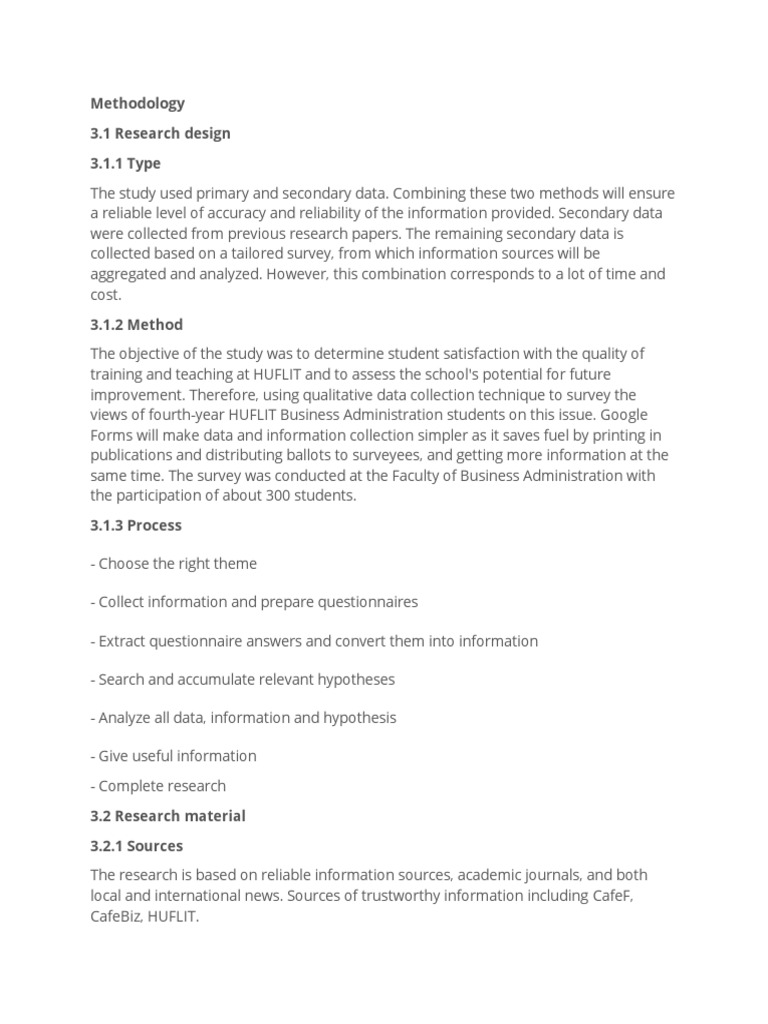 Methodology

3.1 Research design

3.1.1 Type

The study used primary and secondary data. Combining these two methods will ensure a reliable level of accuracy and reliability of the information provided. Secondary data were collected from previous research papers. The remaining secondary data is collected based on a tailored survey, from which information sources will be aggregated and analyzed. However, this combination corresponds to a lot of time and cost.

3.1.2 Method

The objective of the study was to determine student satisfaction with the quality of training and teaching at HUFLIT and to assess the school's potential for future improvement. Therefore, using qualitative data collection technique to survey the views of fourth-year HUFLIT Business Administration students on this issue. Google Forms will make data and information collection simpler as it saves fuel by printing in publications and distributing ballots to surveyees, and getting more information at the same time. The survey was conducted at the Faculty of Business Administration with the participation of about 300 students.

3.1.3 Process

- Choose the right theme

- Collect information and prepare questionnaires

- Extract questionnaire answers and convert them into information

- Search and accumulate relevant hypotheses

- Analyze all data, information and hypothesis

- Give useful information

- Complete research

3.2 Research material

3.2.1 Sources

The research is based on reliable information sources, academic journals, and both local and international news. Sources of trustworthy information including CafeF, CafeBiz, HUFLIT.